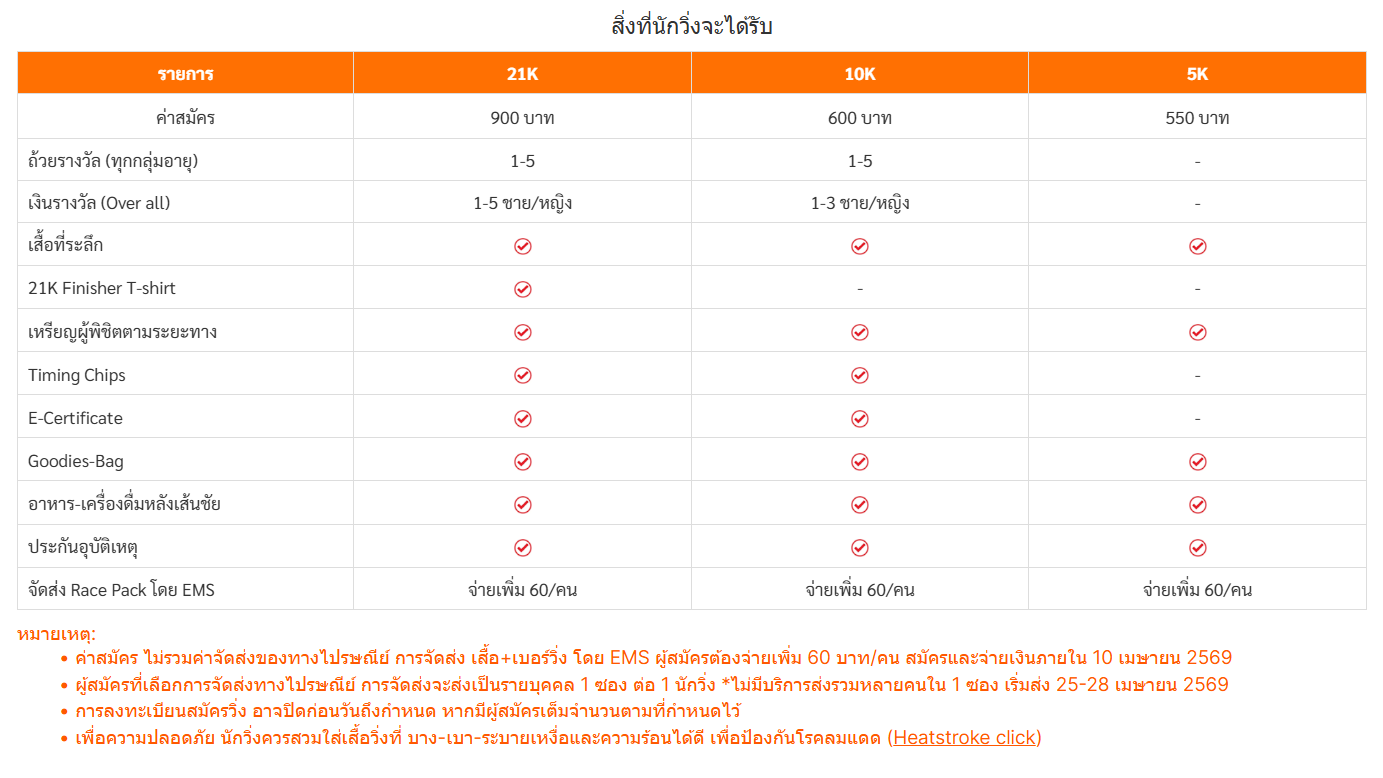 สิ่งที่นักวิ่งจะได้รับ

| รายการ | 21K | 10K | 5K |
|---|---|---|---|
| ค่าสมัคร | 900 บาท | 600 บาท | 550 บาท |
| ถ้วยรางวัล (ทุกกลุ่มอายุ) | 1-5 | 1-5 | - |
| เงินรางวัล (Over all) | 1-5 ชาย/หญิง | 1-3 ชาย/หญิง | - |
| เสื้อที่ระลึก | ✓ | ✓ | ✓ |
| 21K Finisher T-shirt | ✓ | - | - |
| เหรียญผู้พิชิตตามระยะทาง | ✓ | ✓ | ✓ |
| Timing Chips | ✓ | ✓ | - |
| E-Certificate | ✓ | ✓ | - |
| Goodies-Bag | ✓ | ✓ | ✓ |
| อาหาร-เครื่องดื่มหลังเส้นชัย | ✓ | ✓ | ✓ |
| ประกันอุบัติเหตุ | ✓ | ✓ | ✓ |
| จัดส่ง Race Pack โดย EMS | จ่ายเพิ่ม 60/คน | จ่ายเพิ่ม 60/คน | จ่ายเพิ่ม 60/คน |

หมายเหตุ:
• ค่าสมัคร ไม่รวมค่าจัดส่งของทางไปรษณีย์ การจัดส่ง เสื้อ+เบอร์วิ่ง โดย EMS ผู้สมัครต้องจ่ายเพิ่ม 60 บาท/คน สมัครและจ่ายเงินภายใน 10 เมษายน 2569
• ผู้สมัครที่เลือกการจัดส่งทางไปรษณีย์ การจัดส่งจะส่งเป็นรายบุคคล 1 ซอง ต่อ 1 นักวิ่ง *ไม่มีบริการส่งรวมหลายคนใน 1 ซอง เริ่มส่ง 25-28 เมษายน 2569
• การลงทะเบียนสมัครวิ่ง อาจปิดก่อนวันถึงกำหนด หากมีผู้สมัครเต็มจำนวนตามที่กำหนดไว้
• เพื่อความปลอดภัย นักวิ่งควรสวมใส่เสื้อวิ่งที่ บาง-เบา-ระบายเหงื่อและความร้อนได้ดี เพื่อป้องกันโรคลมแดด (Heatstroke click)